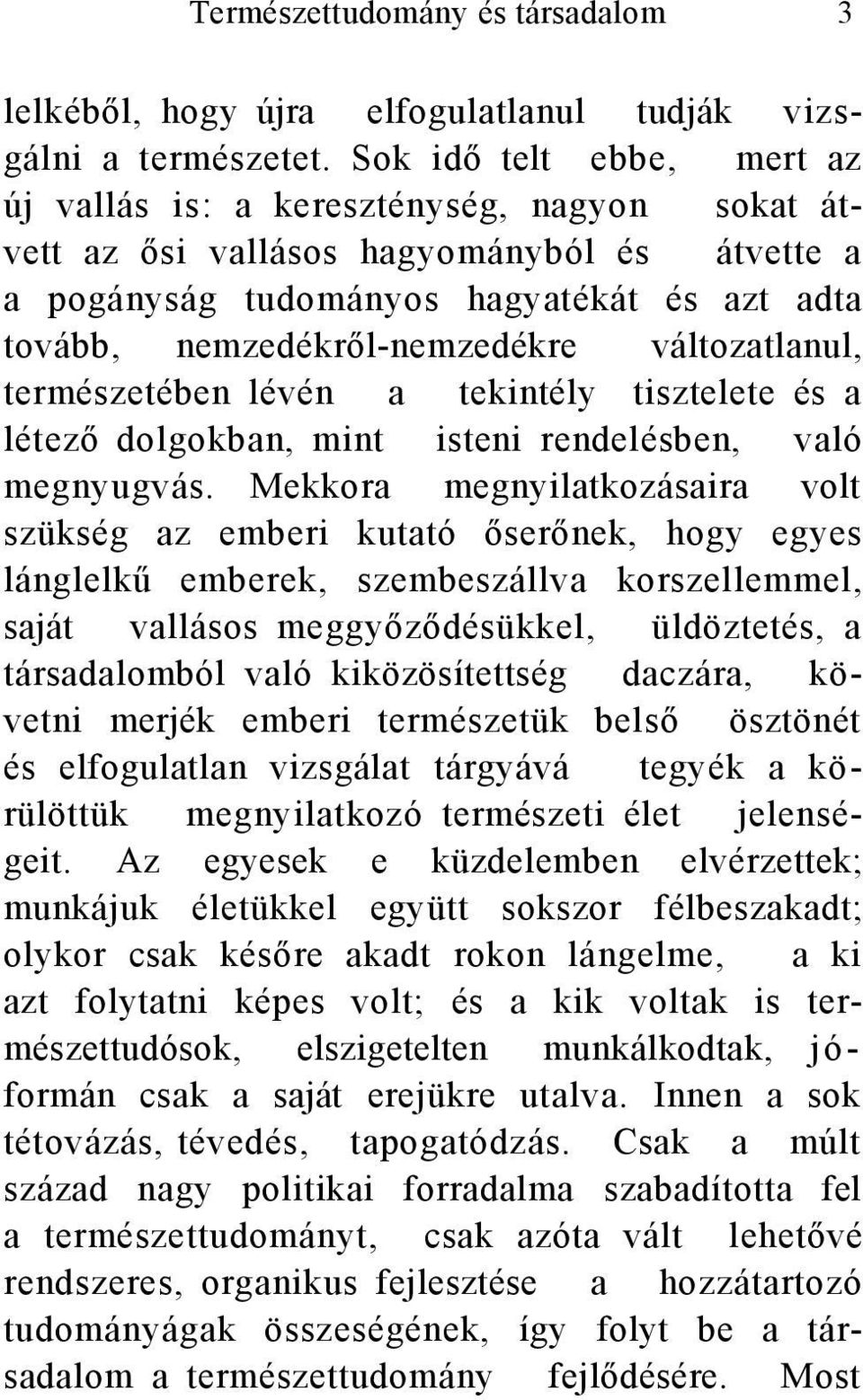 Természettudomány és társadalom 3

lelkéből, hogy újra elfogulatlanul tudják vizsgálni a természetet. Sok idő telt ebbe, mert az új vallás is: a kereszténység, nagyon sokat átvett az ősi vallásos hagyományból és átvette a a pogányság tudományos hagyatékát és azt adta tovább, nemzedékről-nemzedékre változatlanul, természetében lévén a tekintély tisztelete és a létező dolgokban, mint isteni rendelésben, való megnyugvás. Mekkora megnyilatkozásaira volt szükség az emberi kutató őserőnek, hogy egyes lánglelkű emberek, szembeszállva korszellemmel, saját vallásos meggyőződésükkel, üldöztetés, a társadalomból való kiközösítettség daczára, követni merjék emberi természetük belső ösztönét és elfogulatlan vizsgálat tárgyává tegyék a körülöttük megnyilatkozó természeti élet jelenségeit. Az egyesek e küzdelemben elvérzettek; munkájuk életükkel együtt sokszor félbeszakadt; olykor csak későre akadt rokon lángelme, a ki azt folytatni képes volt; és a kik voltak is természettudósok, elszigetelten munkálkodtak, jóformán csak a saját erejükre utalva. Innen a sok tétovázás, tévedés, tapogatódzás. Csak a múlt század nagy politikai forradalma szabadította fel a természettudományt, csak azóta vált lehetővé rendszeres, organikus fejlesztése a hozzátartozó tudományágak összeségének, így folyt be a társadalom a természettudomány fejlődésére. Most